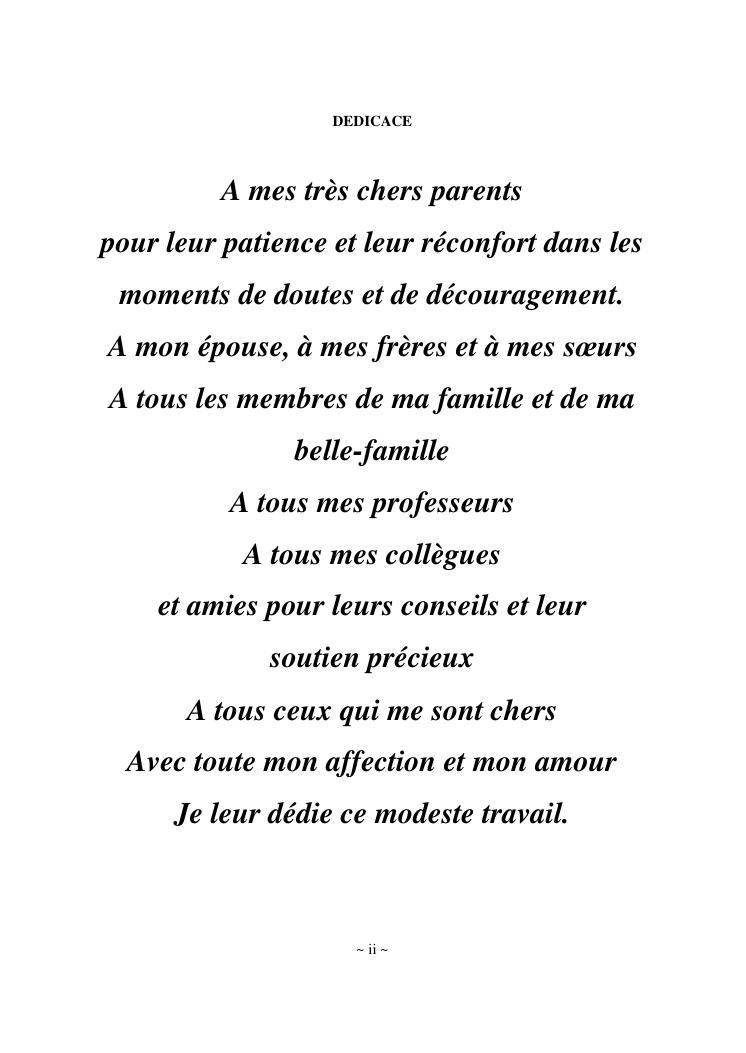 DEDICACE

A mes très chers parents
pour leur patience et leur réconfort dans les moments de doutes et de découragement.
A mon épouse, à mes frères et à mes sœurs
A tous les membres de ma famille et de ma belle-famille
A tous mes professeurs
A tous mes collègues
et amies pour leurs conseils et leur soutien précieux
A tous ceux qui me sont chers
Avec toute mon affection et mon amour
Je leur dédie ce modeste travail.

~ ii ~